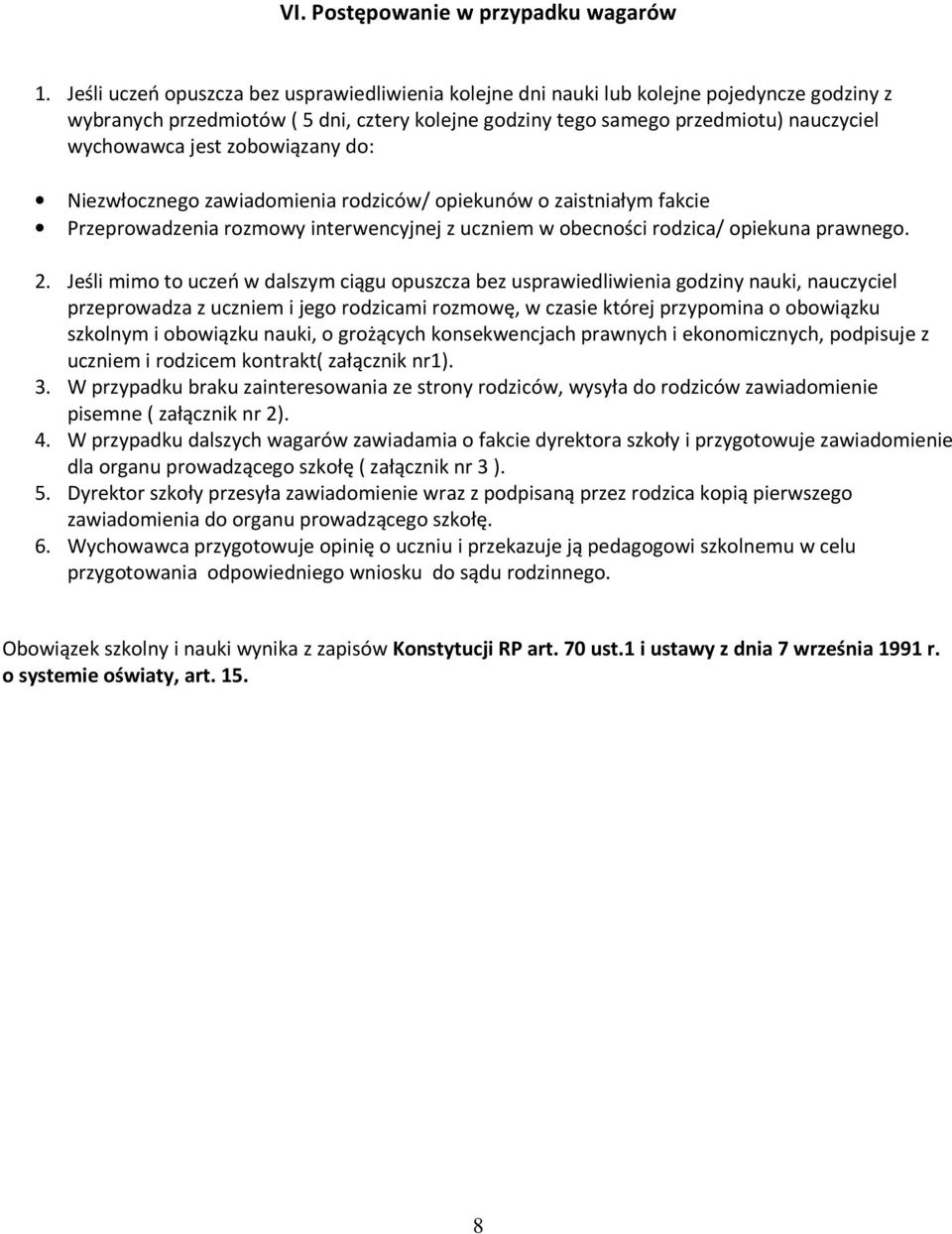 VI. Postępowanie w przypadku wagarów

1. Jeśli uczeń opuszcza bez usprawiedliwienia kolejne dni nauki lub kolejne pojedyncze godziny z wybranych przedmiotów ( 5 dni, cztery kolejne godziny tego samego przedmiotu) nauczyciel wychowawca jest zobowiązany do:

• Niezwłocznego zawiadomienia rodziców/ opiekunów o zaistniałym fakcie
• Przeprowadzenia rozmowy interwencyjnej z uczniem w obecności rodzica/ opiekuna prawnego.

2. Jeśli mimo to uczeń w dalszym ciągu opuszcza bez usprawiedliwienia godziny nauki, nauczyciel przeprowadza z uczniem i jego rodzicami rozmowę, w czasie której przypomina o obowiązku szkolnym i obowiązku nauki, o grożących konsekwencjach prawnych i ekonomicznych, podpisuje z uczniem i rodzicem kontrakt( załącznik nr1).
3. W przypadku braku zainteresowania ze strony rodziców, wysyła do rodziców zawiadomienie pisemne ( załącznik nr 2).
4. W przypadku dalszych wagarów zawiadamia o fakcie dyrektora szkoły i przygotowuje zawiadomienie dla organu prowadzącego szkołę ( załącznik nr 3 ).
5. Dyrektor szkoły przesyła zawiadomienie wraz z podpisaną przez rodzica kopią pierwszego zawiadomienia do organu prowadzącego szkołę.
6. Wychowawca przygotowuje opinię o uczniu i przekazuje ją pedagogowi szkolnemu w celu przygotowania odpowiedniego wniosku do sądu rodzinnego.

Obowiązek szkolny i nauki wynika z zapisów Konstytucji RP art. 70 ust.1 i ustawy z dnia 7 września 1991 r. o systemie oświaty, art. 15.

8